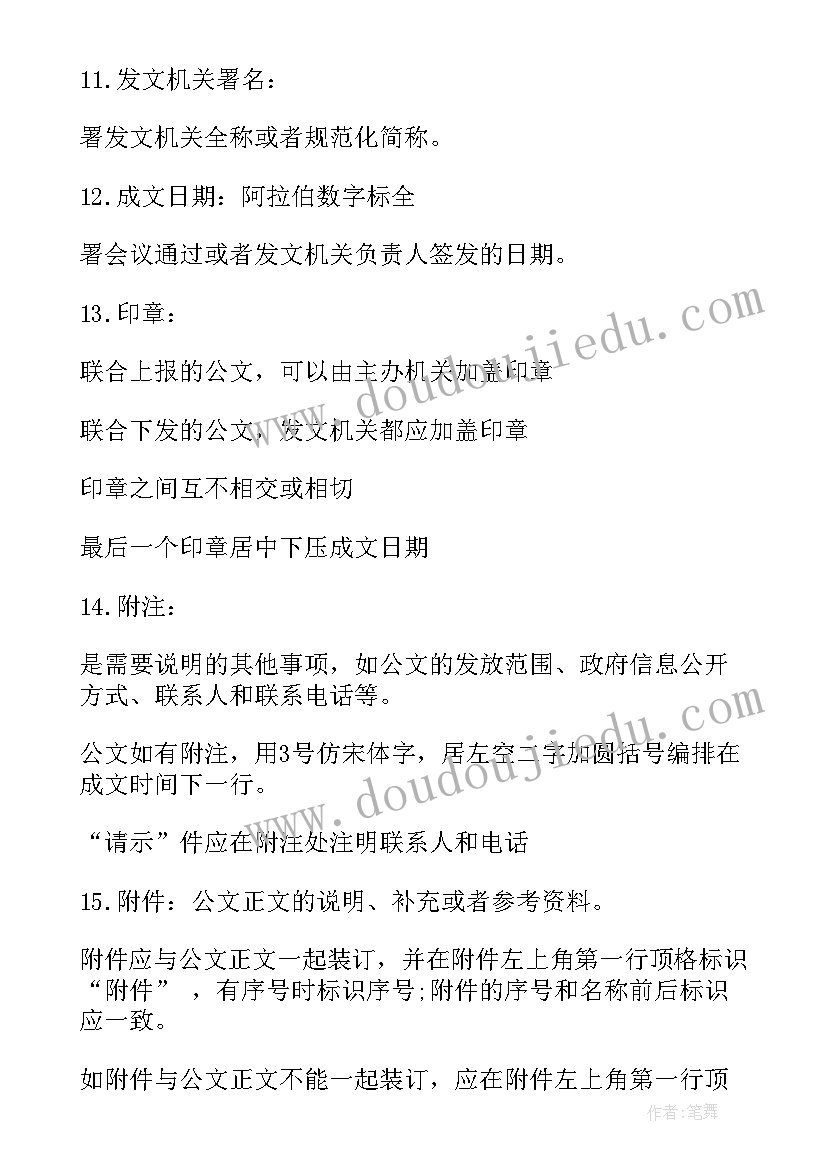 11.发文机关署名：

署发文机关全称或者规范化简称。

12.成文日期：阿拉伯数字标全

署会议通过或者发文机关负责人签发的日期。

13.印章：

联合上报的公文，可以由主办机关加盖印章

联合下发的公文，发文机关都应加盖印章

印章之间互不相交或相切

最后一个印章居中下压成文日期

14.附注：

是需要说明的其他事项，如公文的发放范围、政府信息公开方式、联系人和联系电话等。

公文如有附注，用3号仿宋体字，居左空二字加圆括号编排在成文时间下一行。

“请示”件应在附注处注明联系人和电话

15.附件：公文正文的说明、补充或者参考资料。

附件应与公文正文一起装订，并在附件左上角第一行顶格标识“附件”，有序号时标识序号;附件的序号和名称前后标识应一致。

如附件与公文正文不能一起装订，应在附件左上角第一行顶

www.doudoujiedu.com

www.doudoujiedu.com

作者:笔舞